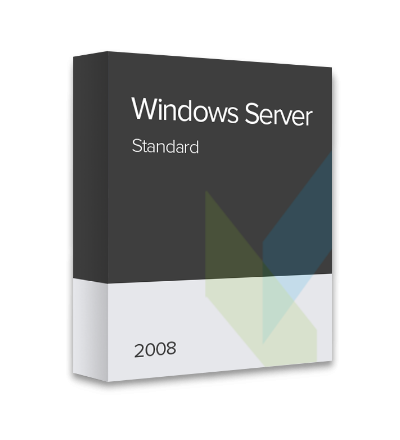 Windows Server
Standard

2008